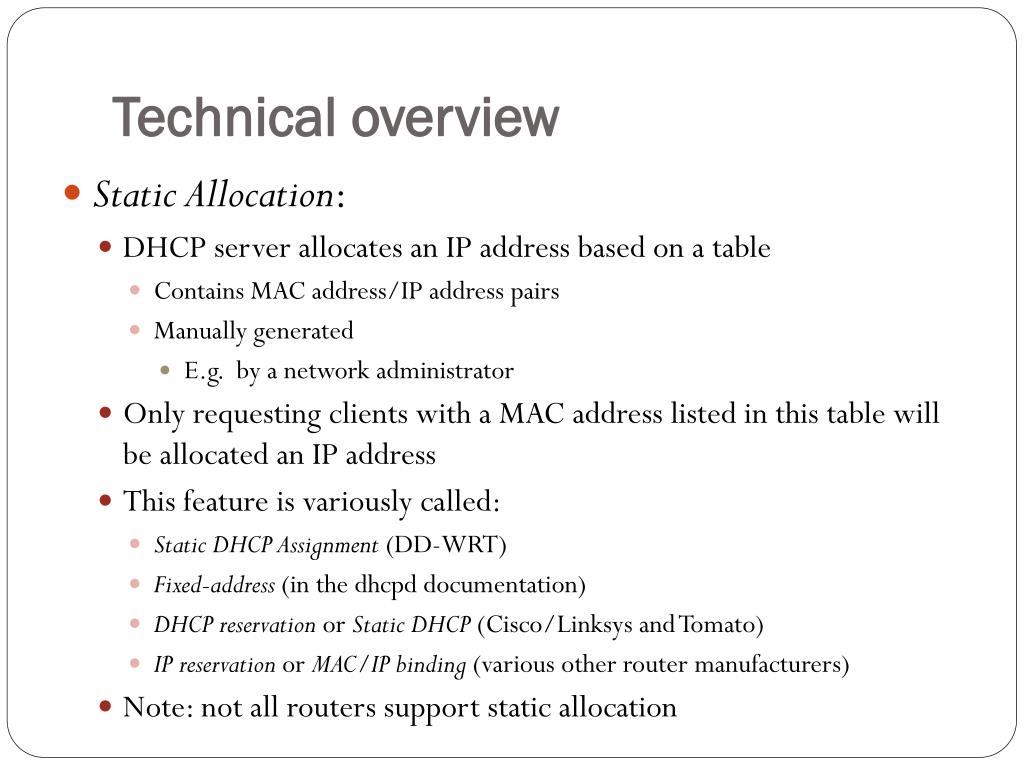 Technical overview

Static Allocation:

DHCP server allocates an IP address based on a table

Contains MAC address/IP address pairs

Manually generated

E.g. by a network administrator

Only requesting clients with a MAC address listed in this table will be allocated an IP address

This feature is variously called:

Static DHCP Assignment (DD-WRT)

Fixed-address (in the dhcpd documentation)

DHCP reservation or Static DHCP (Cisco/Linksys and Tomato)

IP reservation or MAC/IP binding (various other router manufacturers)

Note: not all routers support static allocation